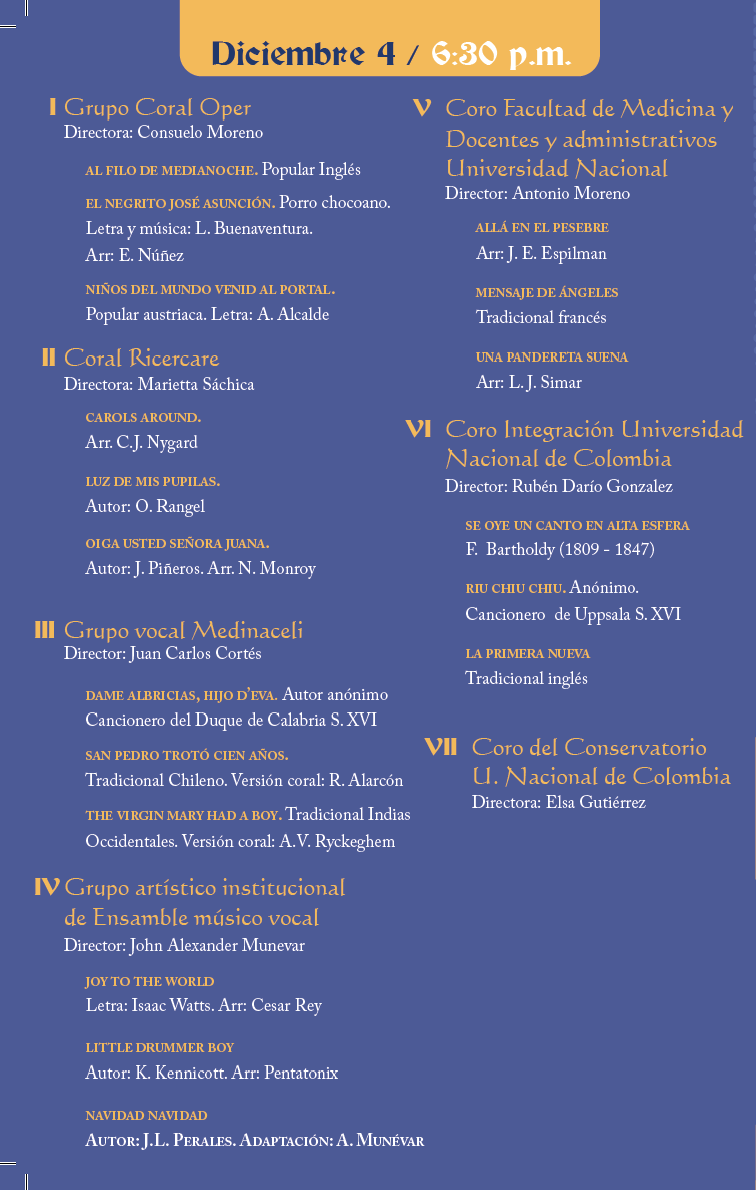 Diciembre 4 / 6:30 p.m.

I Grupo Coral Oper
Directora: Consuelo Moreno

AL FILO DE MEDIANOCHE. Popular Inglés

EL NEGRITO JOSÉ ASUNCIÓN. Porro chocoano. Letra y música: L. Buenaventura. Arr: E. Núñez

NIÑOS DEL MUNDO VENID AL PORTAL. Popular austriaca. Letra: A. Alcalde

II Coral Ricercare
Directora: Marietta Sáchica

CAROLS AROUND. Arr. C.J. Nygard

LUZ DE MIS PUPILAS. Autor: O. Rangel

OIGA USTED SEÑORA JUANA. Autor: J. Piñeros. Arr. N. Monroy

III Grupo vocal Medinaceli
Director: Juan Carlos Cortés

DAME ALBRICIAS, HIJO D'EVA. Autor anónimo Cancionero del Duque de Calabria S. XVI

SAN PEDRO TROTÓ CIEN AÑOS. Tradicional Chileno. Versión coral: R. Alarcón

THE VIRGIN MARY HAD A BOY. Tradicional Indias Occidentales. Versión coral: A.V. Ryckeghem

IV Grupo artístico institucional de Ensamble músico vocal
Director: John Alexander Munevar

JOY TO THE WORLD
Letra: Isaac Watts. Arr: Cesar Rey

LITTLE DRUMMER BOY
Autor: K. Kennicott. Arr: Pentatonix

NAVIDAD NAVIDAD
AUTOR: J.L. PERALES. ADAPTACIÓN: A. MUNÉVAR

V Coro Facultad de Medicina y Docentes y administrativos Universidad Nacional
Director: Antonio Moreno

ALLÁ EN EL PESEBRE
Arr: J. E. Espilman

MENSAJE DE ÁNGELES
Tradicional francés

UNA PANDERETA SUENA
Arr: L. J. Simar

VI Coro Integración Universidad Nacional de Colombia
Director: Rubén Darío Gonzalez

SE OYE UN CANTO EN ALTA ESFERA
F. Bartholdy (1809 - 1847)

RIU CHIU CHIU. Anónimo. Cancionero de Uppsala S. XVI

LA PRIMERA NUEVA
Tradicional inglés

VII Coro del Conservatorio U. Nacional de Colombia
Directora: Elsa Gutiérrez